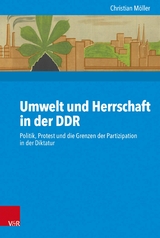 Christian Möller

Umwelt und Herrschaft in der DDR

Politik, Protest und die Grenzen der Partizipation in der Diktatur

V&R